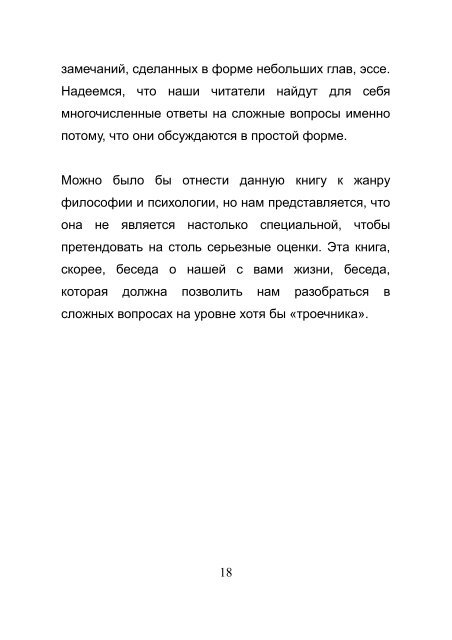 замечаний, сделанных в форме небольших глав, эссе. Надеемся, что наши читатели найдут для себя многочисленные ответы на сложные вопросы именно потому, что они обсуждаются в простой форме.

Можно было бы отнести данную книгу к жанру философии и психологии, но нам представляется, что она не является настолько специальной, чтобы претендовать на столь серьезные оценки. Эта книга, скорее, беседа о нашей с вами жизни, беседа, которая должна позволить нам разобраться в сложных вопросах на уровне хотя бы «троечника».

18